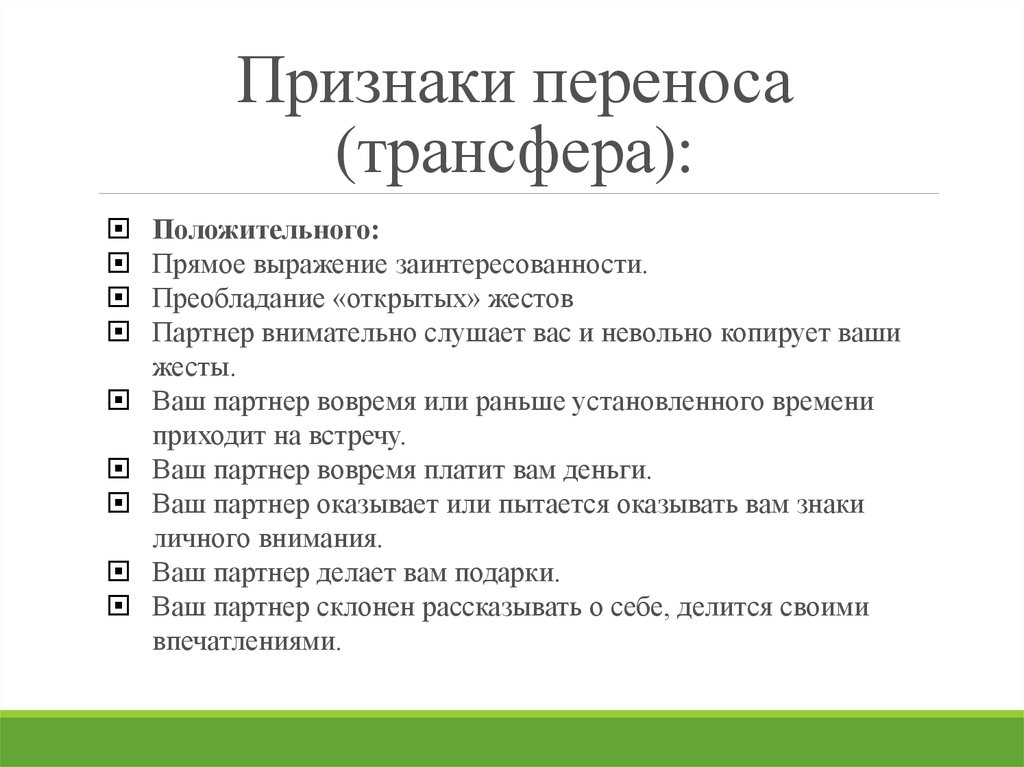 Признаки переноса (трансфера):

Положительного:
Прямое выражение заинтересованности.
Преобладание «открытых» жестов
Партнер внимательно слушает вас и невольно копирует ваши жесты.
Ваш партнер вовремя или раньше установленного времени приходит на встречу.
Ваш партнер вовремя платит вам деньги.
Ваш партнер оказывает или пытается оказывать вам знаки личного внимания.
Ваш партнер делает вам подарки.
Ваш партнер склонен рассказывать о себе, делится своими впечатлениями.